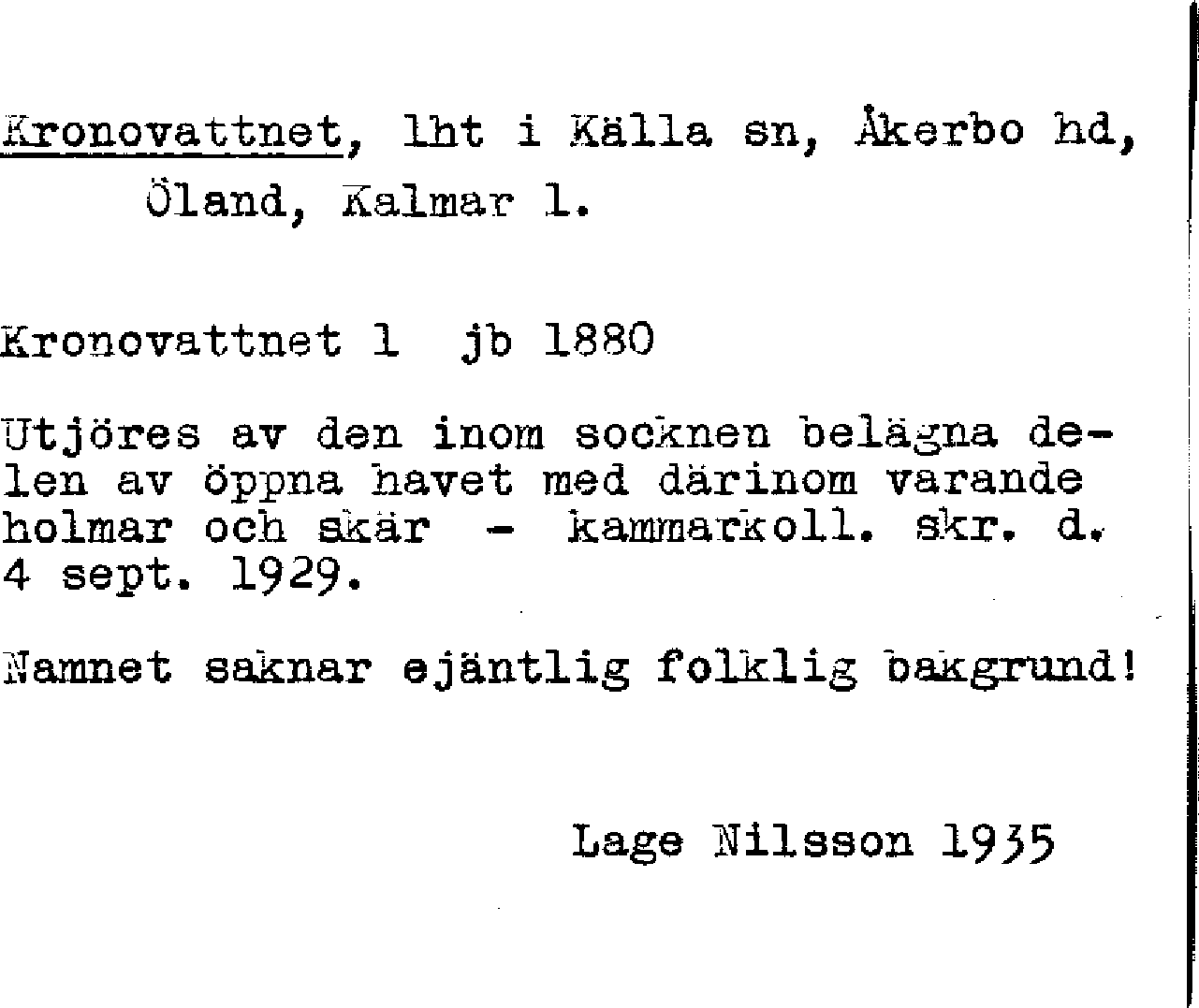 Kronovattnet, lht i Källa sn, Åkerbo hd, Öland, Kalmar l.

Kronovattnet 1 jb 1880

Utjöres av den inom socknen belägna delen av öppna havet med därinom varande holmar och skär - kammarkoll. skr. d. 4 sept. 1929.

Namnet saknar ejäntlig folklig bakgrund!

Lage Nilsson 1935